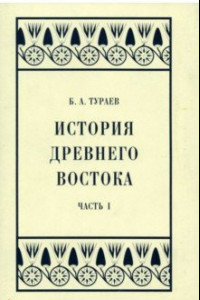 Б. А. ТУРАЕВ

ИСТОРИЯ ДРЕВНЕГО ВОСТОКА

ЧАСТЬ I